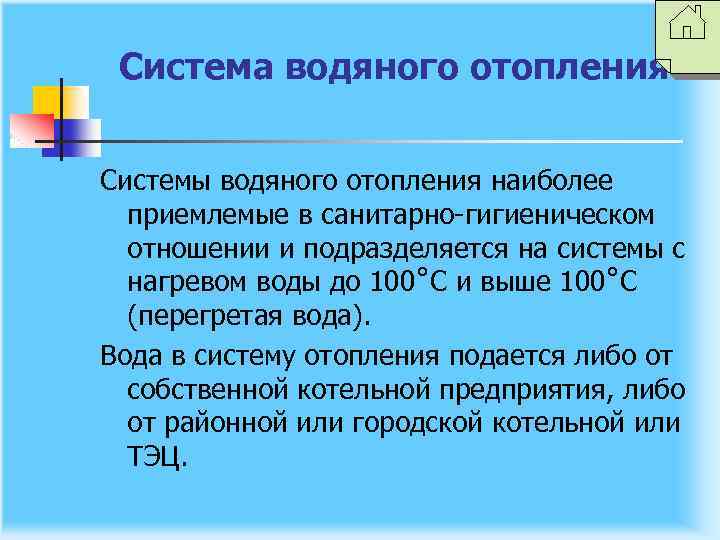 Система водяного отопления

Системы водяного отопления наиболее приемлемые в санитарно-гигиеническом отношении и подразделяется на системы с нагревом воды до 100°С и выше 100°С (перегретая вода).

Вода в систему отопления подается либо от собственной котельной предприятия, либо от районной или городской котельной или ТЭЦ.